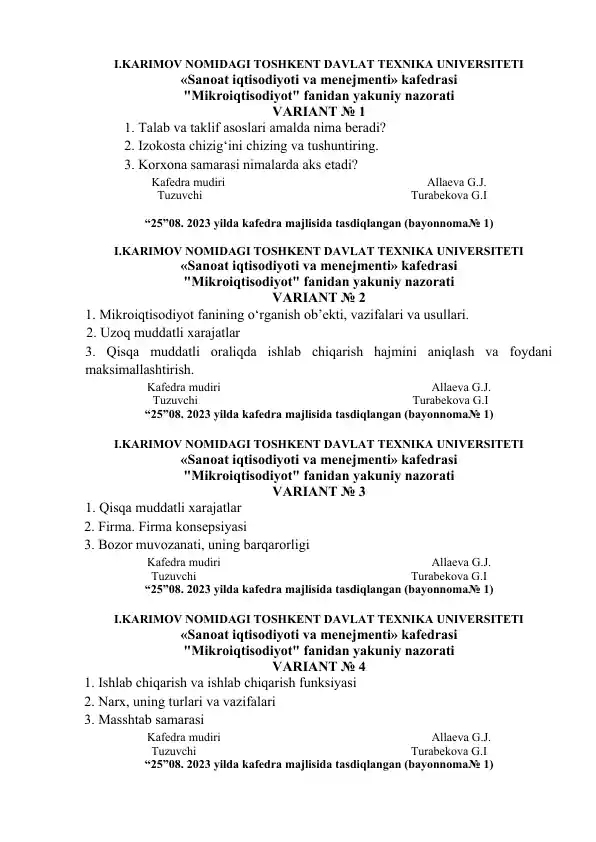 I.KARIMOV NOMIDAGI TOSHKENT DAVLAT TEXNIKA UNIVERSITETI
«Sanoat iqtisodiyoti va menejmenti» kafedrasi
"Mikroiqtisodiyot" fanidan yakuniy nazorati
VARIANT № 1

1. Talab va taklif asoslari amalda nima beradi?
2. Izokosta chizig‘ini chizing va tushuntiring.
3. Korxona samarasi nimalarda aks etadi?

Kafedra mudiri Allaeva G.J.
Tuzuvchi Turabekova G.I

“25”08. 2023 yilda kafedra majlisida tasdiqlangan (bayonnoma№ 1)

I.KARIMOV NOMIDAGI TOSHKENT DAVLAT TEXNIKA UNIVERSITETI
«Sanoat iqtisodiyoti va menejmenti» kafedrasi
"Mikroiqtisodiyot" fanidan yakuniy nazorati
VARIANT № 2

1. Mikroiqtisodiyot fanining o‘rganish ob’ekti, vazifalari va usullari.
2. Uzoq muddatli xarajatlar
3. Qisqa muddatli oraliqda ishlab chiqarish hajmini aniqlash va foydani maksimallashtirish.

Kafedra mudiri Allaeva G.J.
Tuzuvchi Turabekova G.I

“25”08. 2023 yilda kafedra majlisida tasdiqlangan (bayonnoma№ 1)

I.KARIMOV NOMIDAGI TOSHKENT DAVLAT TEXNIKA UNIVERSITETI
«Sanoat iqtisodiyoti va menejmenti» kafedrasi
"Mikroiqtisodiyot" fanidan yakuniy nazorati
VARIANT № 3

1. Qisqa muddatli xarajatlar
2. Firma. Firma konsepsiyasi
3. Bozor muvozanati, uning barqarorligi

Kafedra mudiri Allaeva G.J.
Tuzuvchi Turabekova G.I

“25”08. 2023 yilda kafedra majlisida tasdiqlangan (bayonnoma№ 1)

I.KARIMOV NOMIDAGI TOSHKENT DAVLAT TEXNIKA UNIVERSITETI
«Sanoat iqtisodiyoti va menejmenti» kafedrasi
"Mikroiqtisodiyot" fanidan yakuniy nazorati
VARIANT № 4

1. Ishlab chiqarish va ishlab chiqarish funksiyasi
2. Narx, uning turlari va vazifalari
3. Masshtab samarasi

Kafedra mudiri Allaeva G.J.
Tuzuvchi Turabekova G.I

“25”08. 2023 yilda kafedra majlisida tasdiqlangan (bayonnoma№ 1)